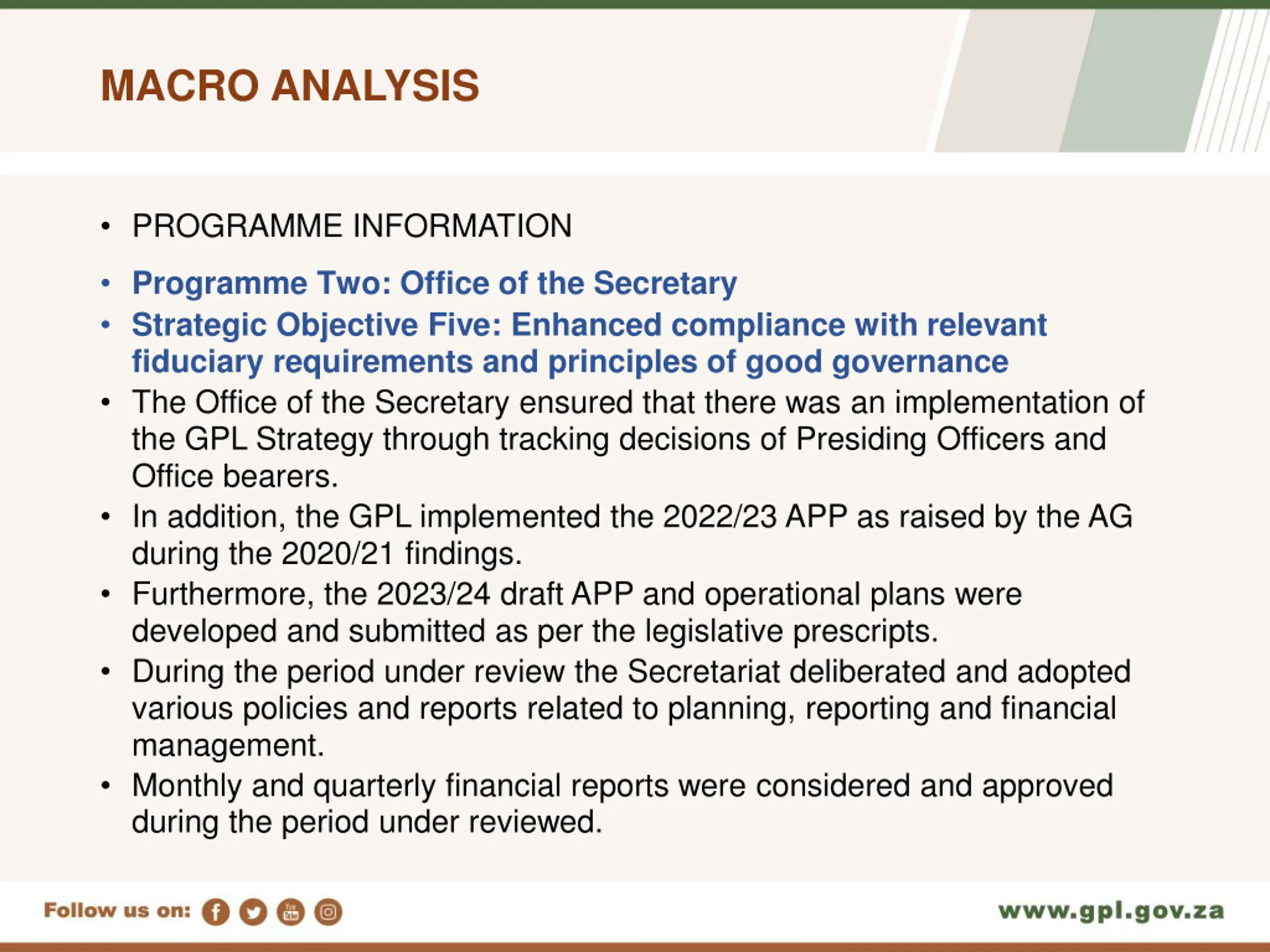 MACRO ANALYSIS

• PROGRAMME INFORMATION

• Programme Two: Office of the Secretary
• Strategic Objective Five: Enhanced compliance with relevant fiduciary requirements and principles of good governance
• The Office of the Secretary ensured that there was an implementation of the GPL Strategy through tracking decisions of Presiding Officers and Office bearers.
• In addition, the GPL implemented the 2022/23 APP as raised by the AG during the 2020/21 findings.
• Furthermore, the 2023/24 draft APP and operational plans were developed and submitted as per the legislative prescripts.
• During the period under review the Secretariat deliberated and adopted various policies and reports related to planning, reporting and financial management.
• Monthly and quarterly financial reports were considered and approved during the period under reviewed.

Follow us on:

www.gpl.gov.za